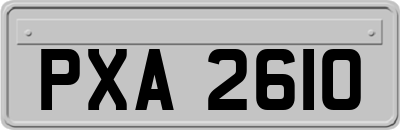 PXA 2610